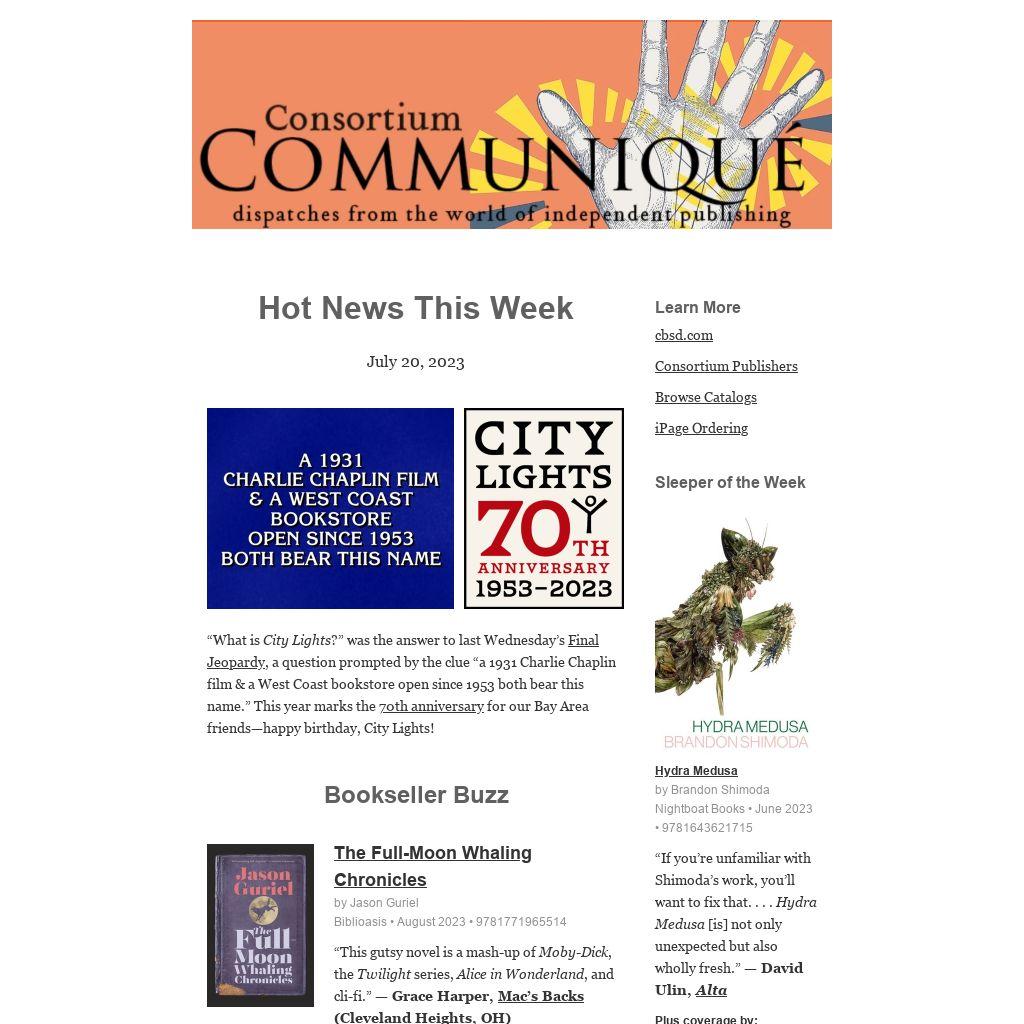 Consortium
COMMUNIQUÉ
dispatches from the world of independent publishing

Hot News This Week

July 20, 2023

A 1931
CHARLIE CHAPLIN FILM
& A WEST COAST
BOOKSTORE
OPEN SINCE 1953
BOTH BEAR THIS NAME

CITY
LIGHTS
70TH
ANNIVERSARY
1953-2023

"What is City Lights?" was the answer to last Wednesday's Final Jeopardy, a question prompted by the clue "a 1931 Charlie Chaplin film & a West Coast bookstore open since 1953 both bear this name." This year marks the 70th anniversary for our Bay Area friends—happy birthday, City Lights!

Bookseller Buzz

Jason Guriel
The Full Moon Whaling Chronicles

The Full-Moon Whaling Chronicles
by Jason Guriel
Biblioasis • August 2023 • 9781771965514

"This gutsy novel is a mash-up of Moby-Dick, the Twilight series, Alice in Wonderland, and cli-fi." — Grace Harper, Mac's Backs (Cleveland Heights, OH)

Learn More
cbsd.com
Consortium Publishers
Browse Catalogs
iPage Ordering

Sleeper of the Week

HYDRA MEDUSA
BRANDON SHIMODA

Hydra Medusa
by Brandon Shimoda
Nightboat Books • June 2023 • 9781643621715

"If you're unfamiliar with Shimoda's work, you'll want to fix that. . . . Hydra Medusa [is] not only unexpected but also wholly fresh." — David Ulin, Alta

Plus coverage by: